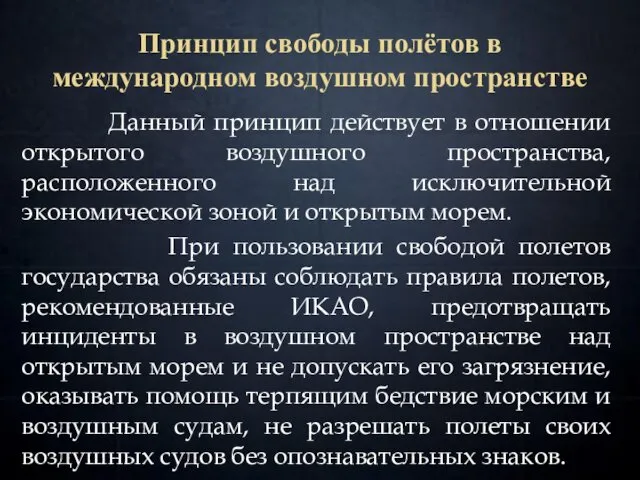 Принцип свободы полётов в международном воздушном пространстве

Данный принцип действует в отношении открытого воздушного пространства, расположенного над исключительной экономической зоной и открытым морем.

При пользовании свободой полетов государства обязаны соблюдать правила полетов, рекомендованные ИКАО, предотвращать инциденты в воздушном пространстве над открытым морем и не допускать его загрязнение, оказывать помощь терпящим бедствие морским и воздушным судам, не разрешать полеты своих воздушных судов без опознавательных знаков.